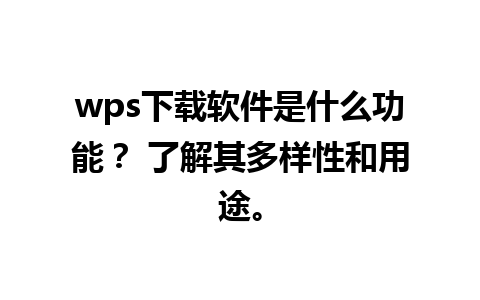 wps下载软件是什么功能？ 了解其多样性和用途。